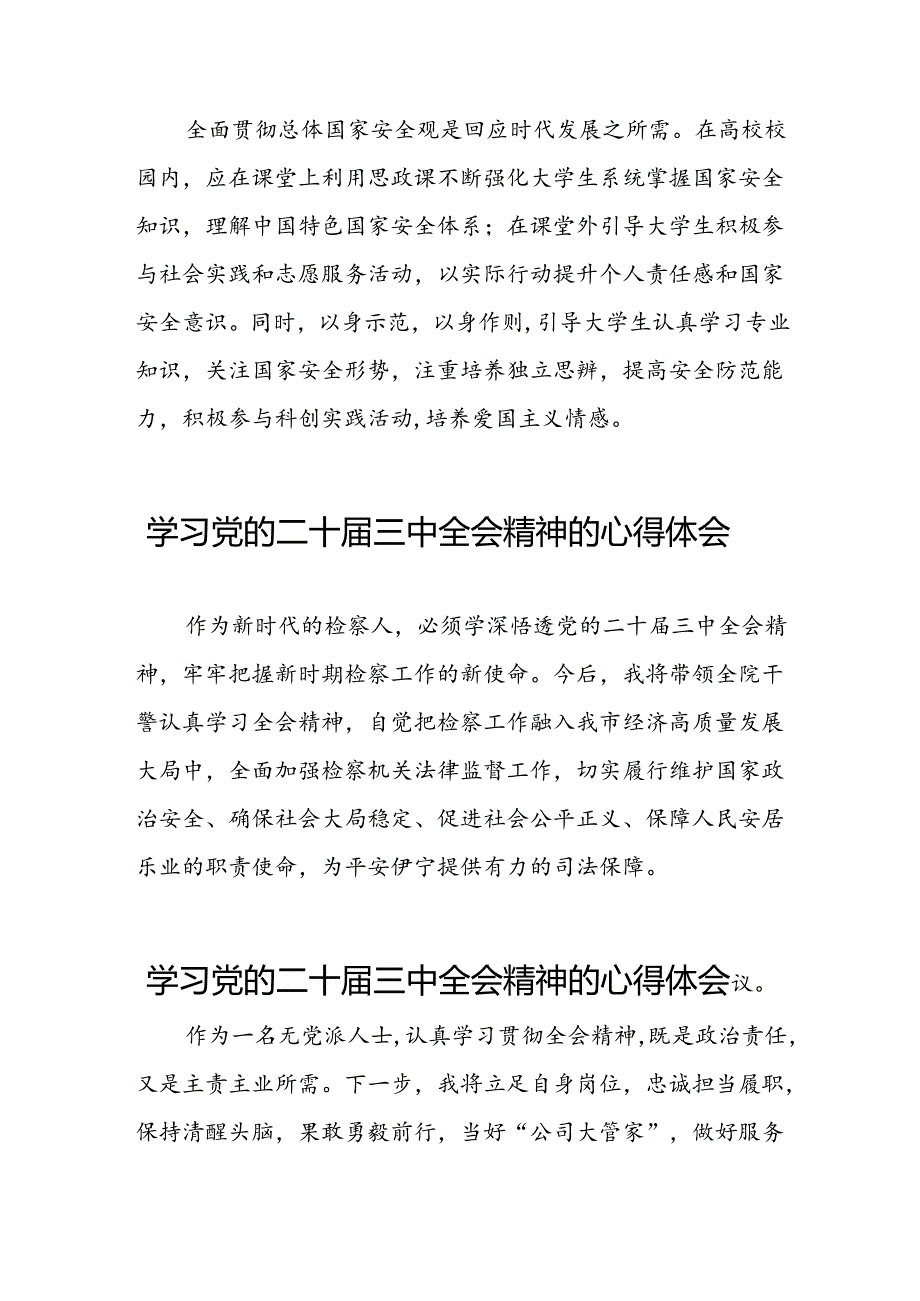 全面贯彻总体国家安全观是回应时代发展之所需。在高校校园内，应在课堂上利用思政课不断强化大学生系统掌握国家安全知识，理解中国特色国家安全体系；在课堂外引导大学生积极参与社会实践和志愿服务活动，以实际行动提升个人责任感和国家安全意识。同时，以身示范，以身作则，引导大学生认真学习专业知识，关注国家安全形势，注重培养独立思辨，提高安全防范能力，积极参与科创实践活动，培养爱国主义情感。

学习党的二十届三中全会精神的心得体会

作为新时代的检察人，必须学深悟透党的二十届三中全会精神，牢牢把握新时期检察工作的新使命。今后，我将带领全院干警认真学习全会精神，自觉把检察工作融入我市经济高质量发展大局中，全面加强检察机关法律监督工作，切实履行维护国家政治安全、确保社会大局稳定、促进社会公平正义、保障人民安居乐业的职责使命，为平安伊宁提供有力的司法保障。

学习党的二十届三中全会精神的心得体会议。

作为一名无党派人士，认真学习贯彻全会精神，既是政治责任，又是主责主业所需。下一步，我将立足自身岗位，忠诚担当履职，保持清醒头脑，果敢勇毅前行，当好“公司大管家”，做好服务